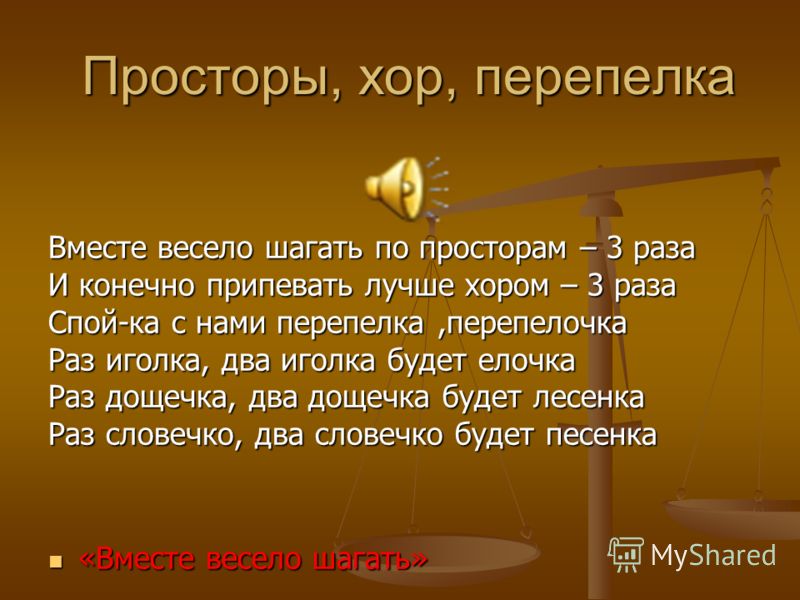 Просторы, хор, перепелка

Вместе весело шагать по просторам – 3 раза
И конечно припевать лучше хором – 3 раза
Спой-ка с нами перепелка ,перепелочка
Раз иголка, два иголка будет елочка
Раз дощечка, два дощечка будет лесенка
Раз словечко, два словечко будет песенка

«Вместе весело шагать»

MyShared